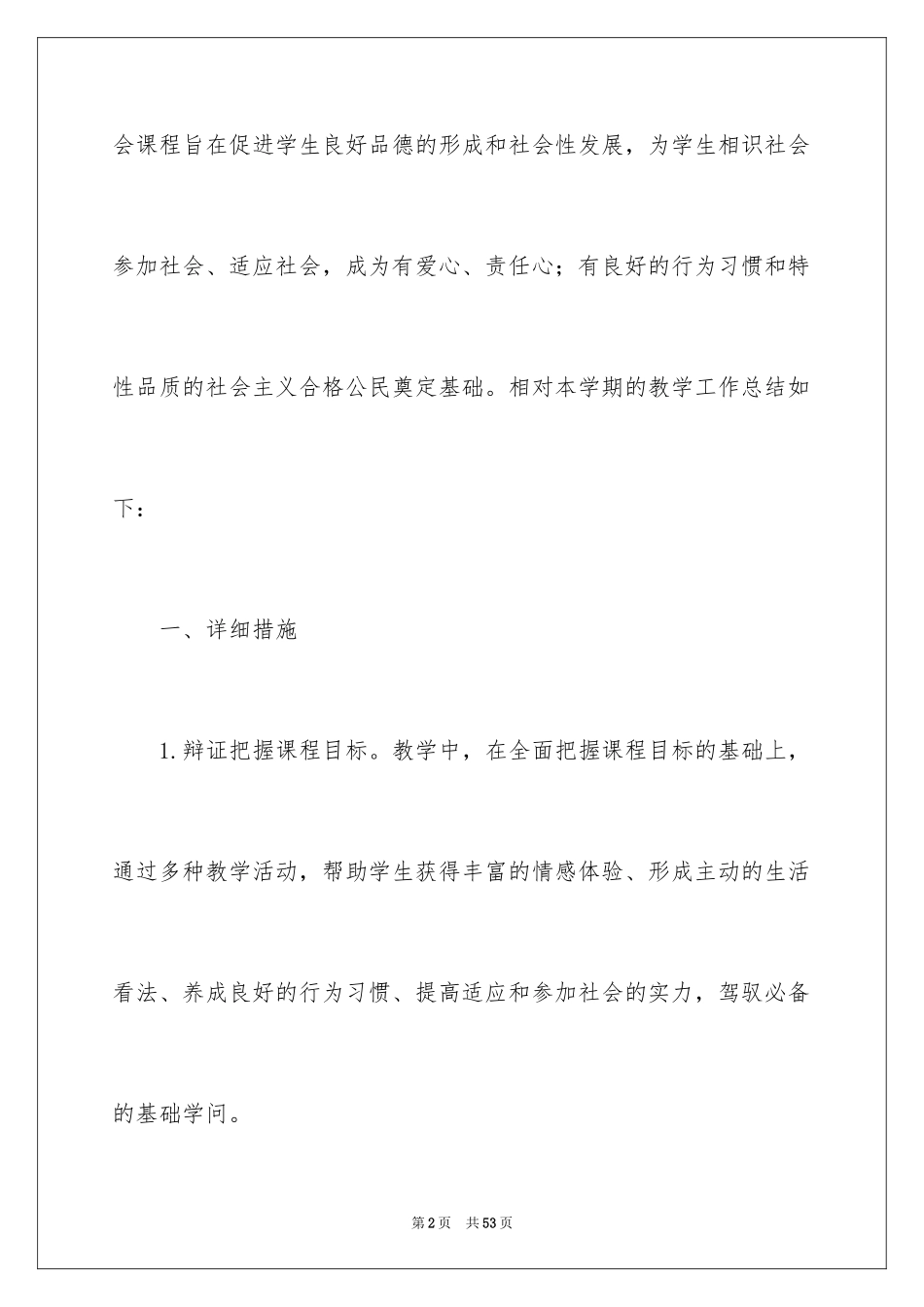 会课程旨在促进学生良好品德的形成和社会性发展，为学生相识社会参加社会、适应社会，成为有爱心、责任心；有良好的行为习惯和特性品质的社会主义合格公民奠定基础。相对本学期的教学工作总结如下：

一、详细措施

1.辩证把握课程目标。教学中，在全面把握课程目标的基础上，通过多种教学活动，帮助学生获得丰富的情感体验、形成主动的生活看法、养成良好的行为习惯、提高适应和参加社会的实力，驾驭必备的基础学问。

第2页 共53页